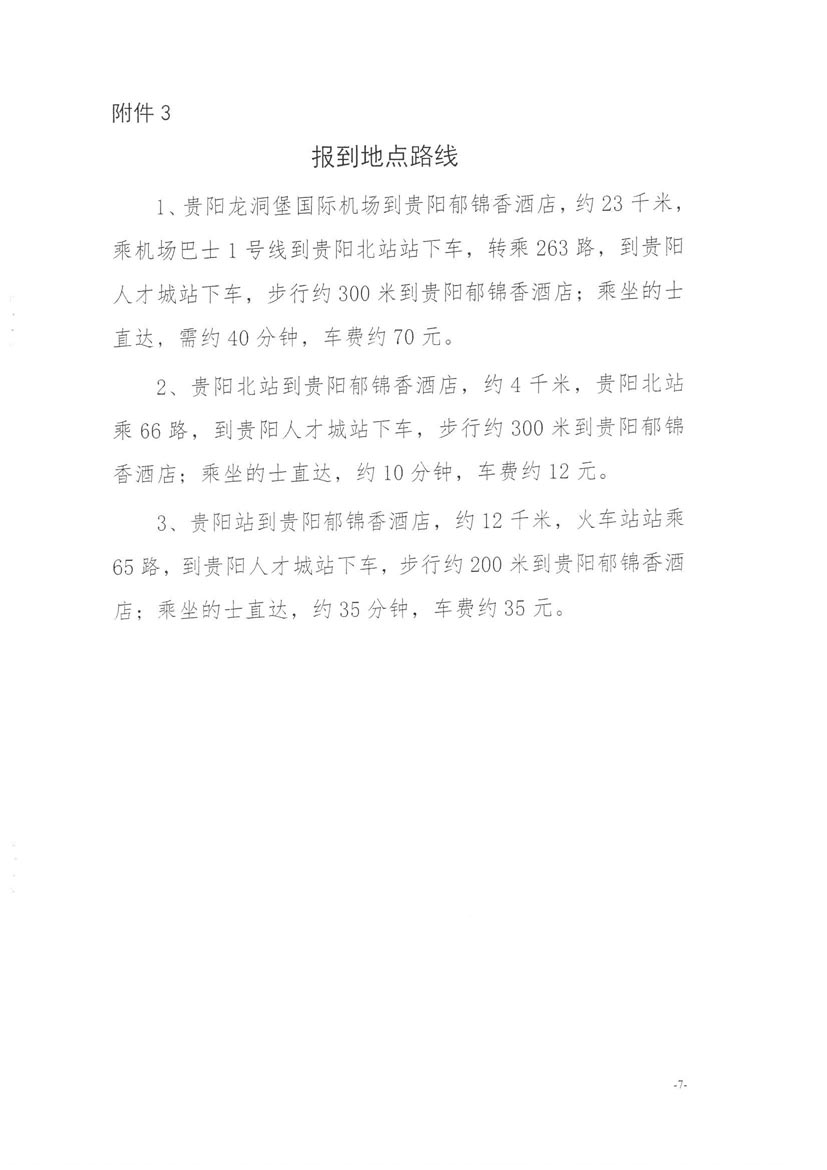 附件 3

报到地点路线

1、贵阳龙洞堡国际机场到贵阳郁锦香酒店，约 23 千米，乘机场巴士 1 号线到贵阳北站站下车，转乘 263 路，到贵阳人才城站下车，步行约 300 米到贵阳郁锦香酒店；乘坐的士直达，需约 40 分钟，车费约 70 元。

2、贵阳北站到贵阳郁锦香酒店，约 4 千米，贵阳北站乘 66 路，到贵阳人才城站下车，步行约 300 米到贵阳郁锦香酒店；乘坐的士直达，约 10 分钟，车费约 12 元。

3、贵阳站到贵阳郁锦香酒店，约 12 千米，火车站站乘 65 路，到贵阳人才城站下车，步行约 200 米到贵阳郁锦香酒店；乘坐的士直达，约 35 分钟，车费约 35 元。

-7-